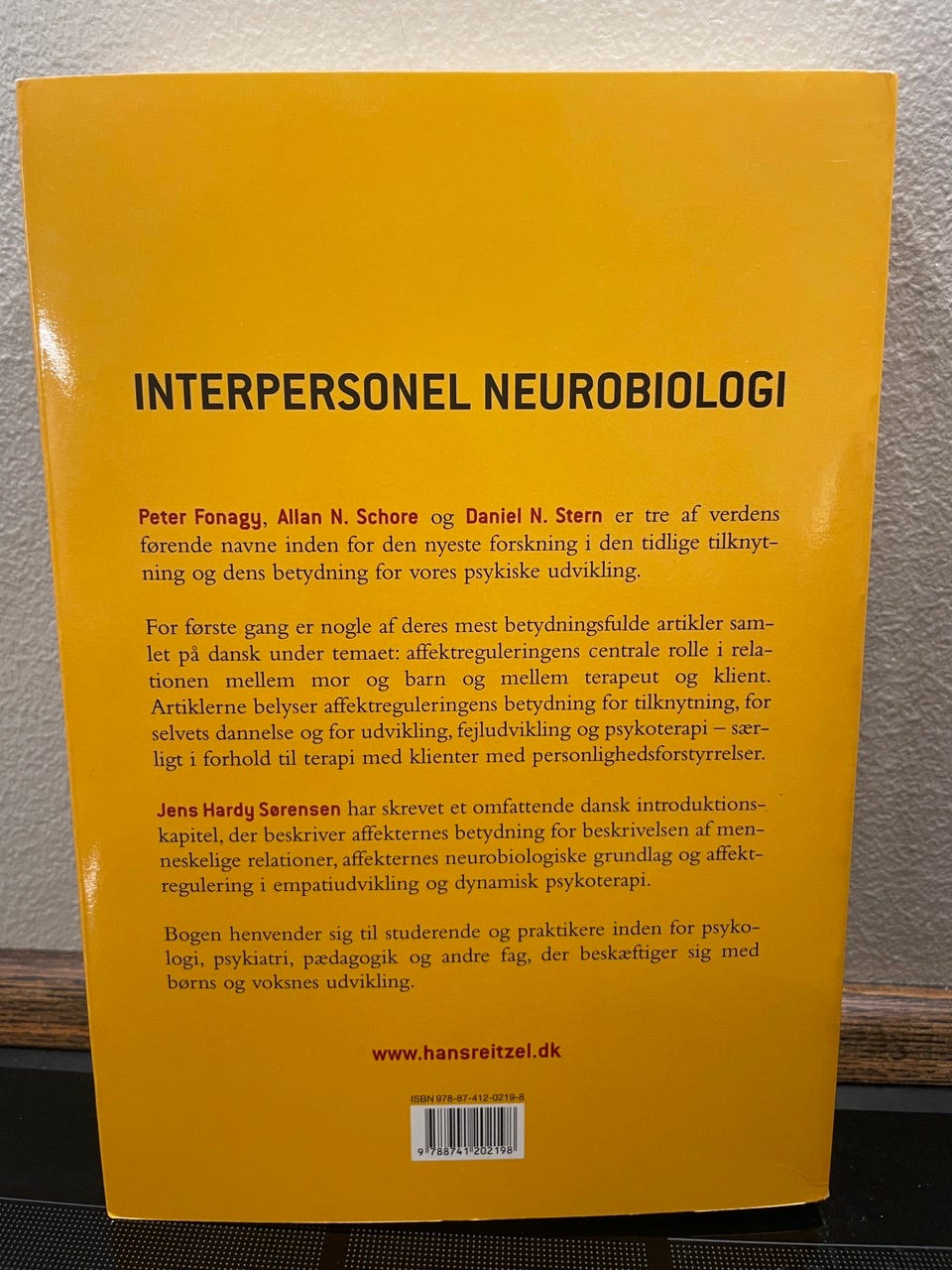 INTERPERSONEL NEUROBIOLOGI

Peter Fonagy, Allan N. Schore og Daniel N. Stern er tre af verdens førende navne inden for den nyeste forskning i den tidlige tilknytning og dens betydning for vores psykiske udvikling.

For første gang er nogle af deres mest betydningsfulde artikler samlet på dansk under temaet: affektreguleringens centrale rolle i relationen mellem mor og barn og mellem terapeut og klient. Artiklerne belyser affektreguleringens betydning for tilknytning, for selvets dannelse og for udvikling, fejludvikling og psykoterapi – særligt i forhold til terapi med klienter med personlighedsforstyrrelser.

Jens Hardy Sørensen har skrevet et omfattende dansk introduktionskapitel, der beskriver affekternes betydning for beskrivelsen af menneskelige relationer, affekternes neurobiologiske grundlag og affektregulering i empatiudvikling og dynamisk psykoterapi.

Bogen henvender sig til studerende og praktikere inden for psykologi, psykiatri, pædagogik og andre fag, der beskæftiger sig med børns og voksnes udvikling.

www.hansreitzel.dk

ISBN 978-87-412-0219-8

9 788741 202198